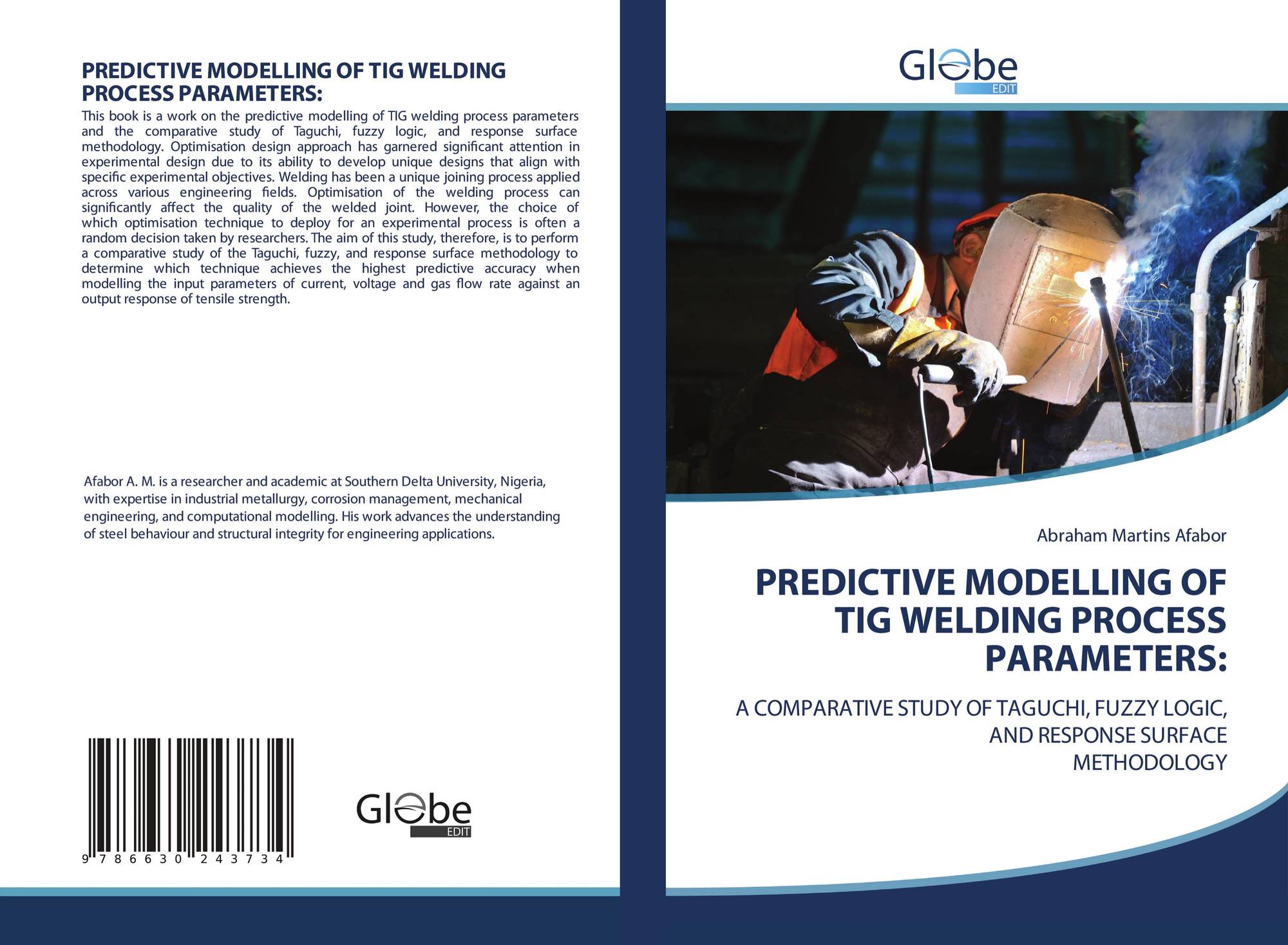 PREDICTIVE MODELLING OF TIG WELDING PROCESS PARAMETERS:

This book is a work on the predictive modelling of TIG welding process parameters and the comparative study of Taguchi, fuzzy logic, and response surface methodology. Optimisation design approach has garnered significant attention in experimental design due to its ability to develop unique designs that align with specific experimental objectives. Welding has been a unique joining process applied across various engineering fields. Optimisation of the welding process can significantly affect the quality of the welded joint. However, the choice of which optimisation technique to deploy for an experimental process is often a random decision taken by researchers. The aim of this study, therefore, is to perform a comparative study of the Taguchi, fuzzy, and response surface methodology to determine which technique achieves the highest predictive accuracy when modelling the input parameters of current, voltage and gas flow rate against an output response of tensile strength.

Afabor A. M. is a researcher and academic at Southern Delta University, Nigeria, with expertise in industrial metallurgy, corrosion management, mechanical engineering, and computational modelling. His work advances the understanding of steel behaviour and structural integrity for engineering applications.

9 786630 243734

Globe
EDIT

Globe
EDIT

Abraham Martins Afabor

PREDICTIVE MODELLING OF TIG WELDING PROCESS PARAMETERS:

A COMPARATIVE STUDY OF TAGUCHI, FUZZY LOGIC, AND RESPONSE SURFACE METHODOLOGY